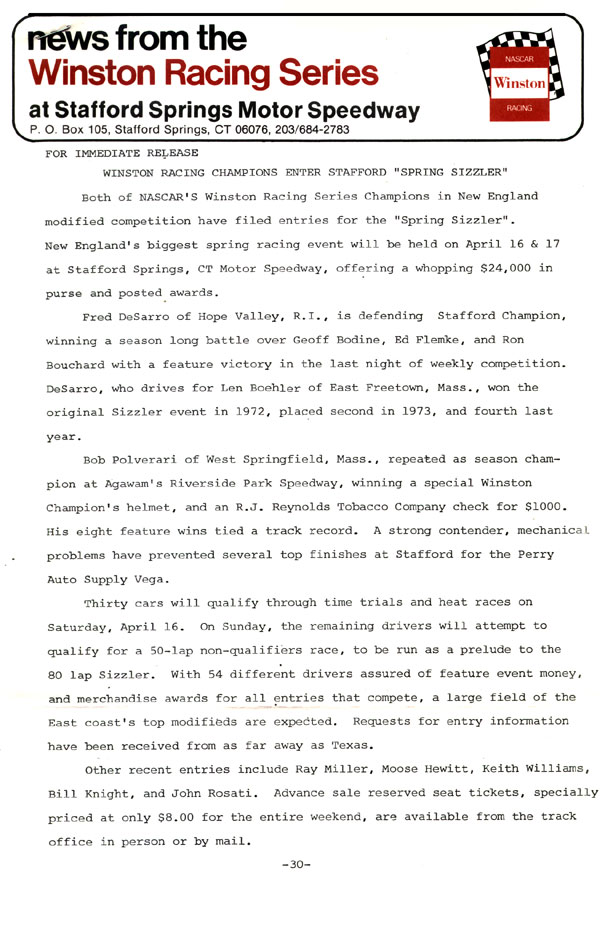 news from the
Winston Racing Series
at Stafford Springs Motor Speedway
P. O. Box 105, Stafford Springs, CT 06076, 203/684-2783

NASCAR
Winston
RACING

FOR IMMEDIATE RELEASE

WINSTON RACING CHAMPIONS ENTER STAFFORD "SPRING SIZZLER"

Both of NASCAR'S Winston Racing Series Champions in New England modified competition have filed entries for the "Spring Sizzler". New England's biggest spring racing event will be held on April 16 & 17 at Stafford Springs, CT Motor Speedway, offering a whopping $24,000 in purse and posted awards.

Fred DeSarro of Hope Valley, R.I., is defending Stafford Champion, winning a season long battle over Geoff Bodine, Ed Flemke, and Ron Bouchard with a feature victory in the last night of weekly competition. DeSarro, who drives for Len Boehler of East Freetown, Mass., won the original Sizzler event in 1972, placed second in 1973, and fourth last year.

Bob Polverari of West Springfield, Mass., repeated as season champion at Agawam's Riverside Park Speedway, winning a special Winston Champion's helmet, and an R.J. Reynolds Tobacco Company check for $1000. His eight feature wins tied a track record. A strong contender, mechanical problems have prevented several top finishes at Stafford for the Perry Auto Supply Vega.

Thirty cars will qualify through time trials and heat races on Saturday, April 16. On Sunday, the remaining drivers will attempt to qualify for a 50-lap non-qualifiers race, to be run as a prelude to the 80 lap Sizzler. With 54 different drivers assured of feature event money, and merchandise awards for all entries that compete, a large field of the East coast's top modifieds are expected. Requests for entry information have been received from as far away as Texas.

Other recent entries include Ray Miller, Moose Hewitt, Keith Williams, Bill Knight, and John Rosati. Advance sale reserved seat tickets, specially priced at only $8.00 for the entire weekend, are available from the track office in person or by mail.

-30-